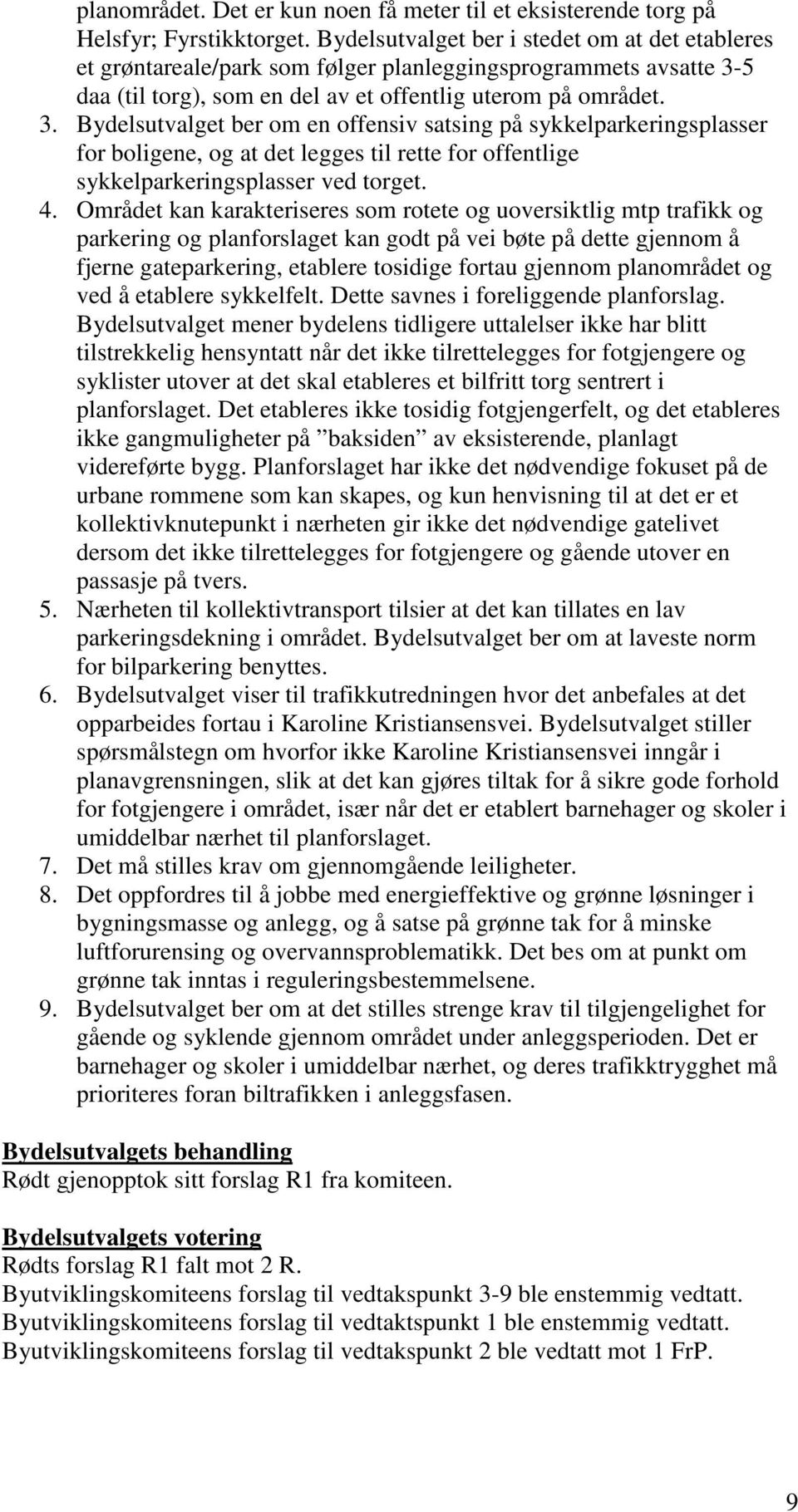 planområdet. Det er kun noen få meter til et eksisterende torg på Helsfyr; Fyrstikktorget. Bydelsutvalget ber i stedet om at det etableres et grøntareale/park som følger planleggingsprogrammets avsatte 3-5 daa (til torg), som en del av et offentlig uterom på området.

3. Bydelsutvalget ber om en offensiv satsing på sykkelparkeringsplasser for boligene, og at det legges til rette for offentlige sykkelparkeringsplasser ved torget.

4. Området kan karakteriseres som rotete og uoversiktlig mtp trafikk og parkering og planforslaget kan godt på vei bøte på dette gjennom å fjerne gateparkering, etablere tosidige fortau gjennom planområdet og ved å etablere sykkelfelt. Dette savnes i foreliggende planforslag. Bydelsutvalget mener bydelens tidligere uttalelser ikke har blitt tilstrekkelig hensyntatt når det ikke tilrettelegges for fotgjengere og syklister utover at det skal etableres et bilfritt torg sentrert i planforslaget. Det etableres ikke tosidig fotgjengerfelt, og det etableres ikke gangmuligheter på ”baksiden” av eksisterende, planlagt videreførte bygg. Planforslaget har ikke det nødvendige fokuset på de urbane rommene som kan skapes, og kun henvisning til at det er et kollektivknutepunkt i nærheten gir ikke det nødvendige gatelivet dersom det ikke tilrettelegges for fotgjengere og gående utover en passasje på tvers.

5. Nærheten til kollektivtransport tilsier at det kan tillates en lav parkeringsdekning i området. Bydelsutvalget ber om at laveste norm for bilparkering benyttes.

6. Bydelsutvalget viser til trafikkutredningen hvor det anbefales at det opparbeides fortau i Karoline Kristiansensvei. Bydelsutvalget stiller spørsmålstegn om hvorfor ikke Karoline Kristiansensvei inngår i planavgrensningen, slik at det kan gjøres tiltak for å sikre gode forhold for fotgjengere i området, især når det er etablert barnehager og skoler i umiddelbar nærhet til planforslaget.

7. Det må stilles krav om gjennomgående leiligheter.

8. Det oppfordres til å jobbe med energieffektive og grønne løsninger i bygningsmasse og anlegg, og å satse på grønne tak for å minske luftforurensing og overvannsproblematikk. Det bes om at punkt om grønne tak inntas i reguleringsbestemmelsene.

9. Bydelsutvalget ber om at det stilles strenge krav til tilgjengelighet for gående og syklende gjennom området under anleggsperioden. Det er barnehager og skoler i umiddelbar nærhet, og deres trafikktrygghet må prioriteres foran biltrafikken i anleggsfasen.

Bydelsutvalgets behandling
Rødt gjenopptok sitt forslag R1 fra komiteen.

Bydelsutvalgets votering
Rødts forslag R1 falt mot 2 R.
Byutviklingskomiteens forslag til vedtakspunkt 3-9 ble enstemmig vedtatt.
Byutviklingskomiteens forslag til vedtaktspunkt 1 ble enstemmig vedtatt.
Byutviklingskomiteens forslag til vedtakspunkt 2 ble vedtatt mot 1 FrP.

9